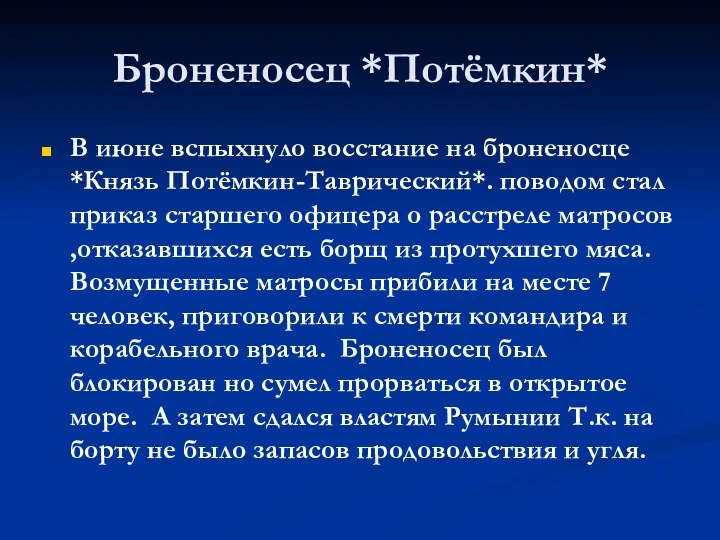 Броненосец *Потёмкин*

В июне вспыхнуло восстание на броненосце *Князь Потёмкин-Таврический*. поводом стал приказ старшего офицера о расстреле матросов ,отказавшихся есть борщ из протухшего мяса. Возмущенные матросы прибили на месте 7 человек, приговорили к смерти командира и корабельного врача.  Броненосец был блокирован но сумел прорваться в открытое море.  А затем сдался властям Румынии Т.к. на борту не было запасов продовольствия и угля.